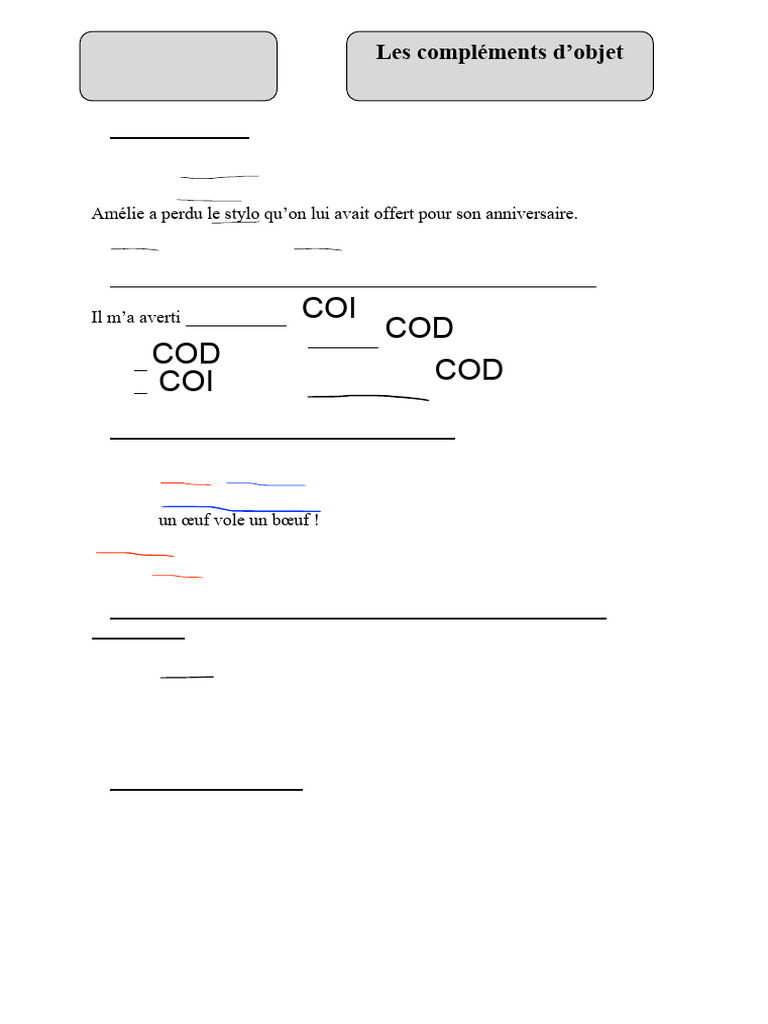 Les compléments d'objet

Amélie a perdu le stylo qu'on lui avait offert pour son anniversaire.

Il m'a averti ____ COI

COD

COD

COI

COD

un œuf vole un bœuf !